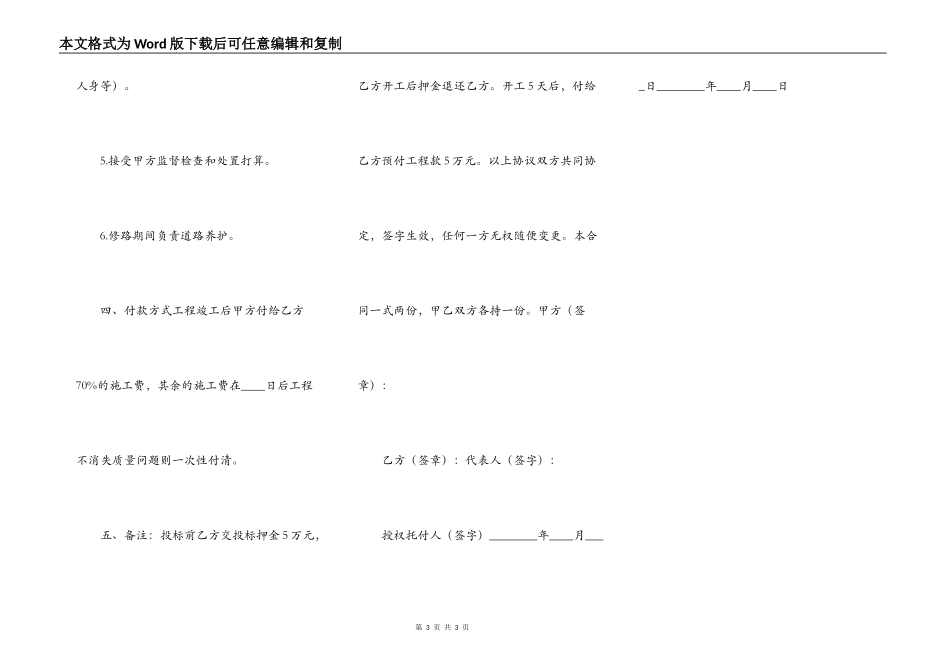 本文格式为Word版下载后可任意编辑和复制

人身等）。

5.接受甲方监督检查和处置打算。

6.修路期间负责道路养护。

四、付款方式工程竣工后甲方付给乙方70%的施工费，其余的施工费在____日后工程不消失质量问题则一次性付清。

五、备注：投标前乙方交投标押金5万元，乙方开工后押金退还乙方。开工5天后，付给乙方预付工程款5万元。以上协议双方共同协定，签字生效，任何一方无权随便变更。本合同一式两份，甲乙双方各持一份。甲方（签章）：

乙方（签章）：代表人（签字）：

授权托付人（签字）____年____月____日____年____月____日

第3页 共3页